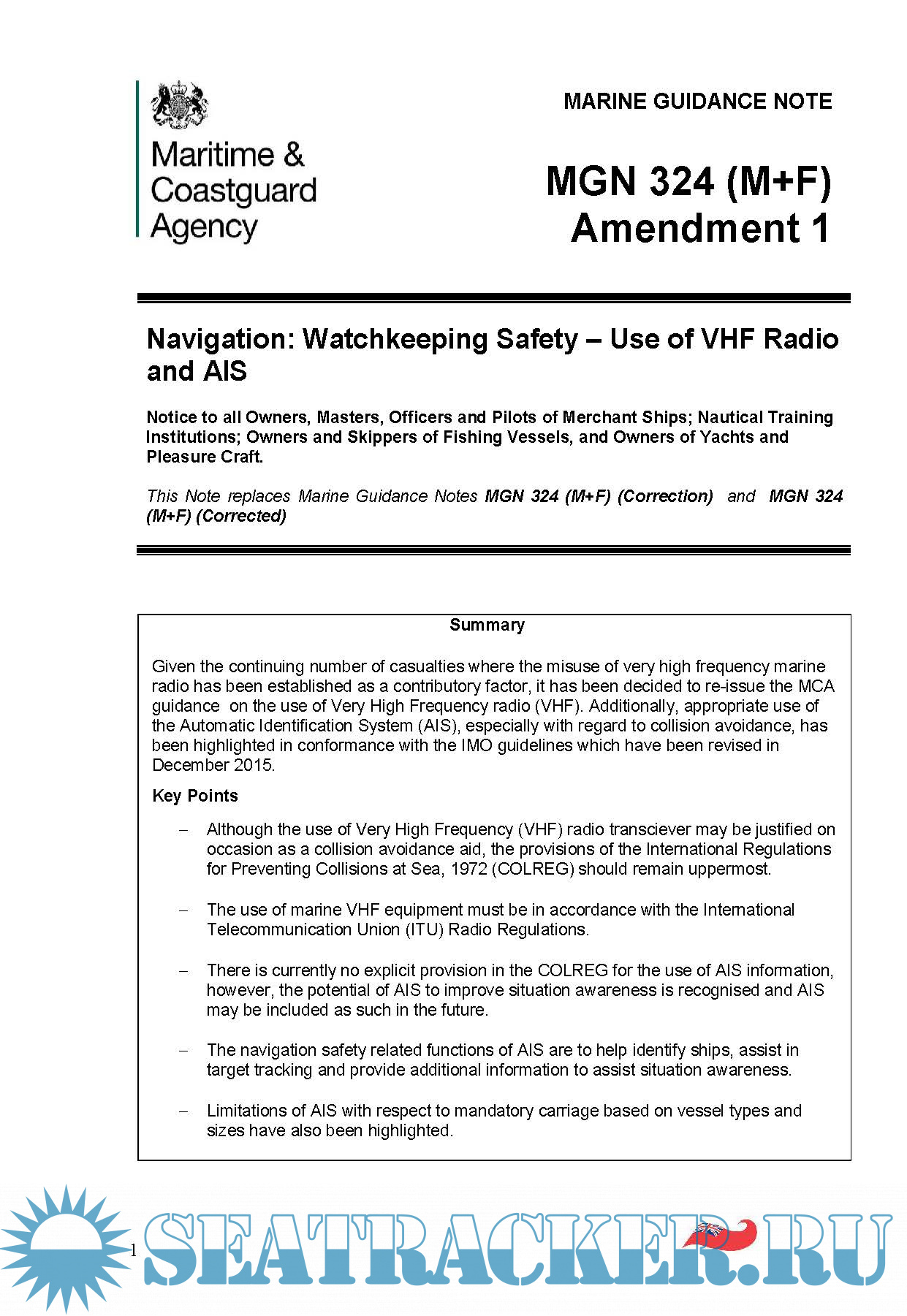 Maritime & Coastguard Agency

MARINE GUIDANCE NOTE

MGN 324 (M+F) Amendment 1

Navigation: Watchkeeping Safety – Use of VHF Radio and AIS

Notice to all Owners, Masters, Officers and Pilots of Merchant Ships; Nautical Training Institutions; Owners and Skippers of Fishing Vessels, and Owners of Yachts and Pleasure Craft.

This Note replaces Marine Guidance Notes MGN 324 (M+F) (Correction) and MGN 324 (M+F) (Corrected)

Summary

Given the continuing number of casualties where the misuse of very high frequency marine radio has been established as a contributory factor, it has been decided to re-issue the MCA guidance on the use of Very High Frequency radio (VHF). Additionally, appropriate use of the Automatic Identification System (AIS), especially with regard to collision avoidance, has been highlighted in conformance with the IMO guidelines which have been revised in December 2015.

Key Points

– Although the use of Very High Frequency (VHF) radio transciever may be justified on occasion as a collision avoidance aid, the provisions of the International Regulations for Preventing Collisions at Sea, 1972 (COLREG) should remain uppermost.

– The use of marine VHF equipment must be in accordance with the International Telecommunication Union (ITU) Radio Regulations.

– There is currently no explicit provision in the COLREG for the use of AIS information, however, the potential of AIS to improve situation awareness is recognised and AIS may be included as such in the future.

– The navigation safety related functions of AIS are to help identify ships, assist in target tracking and provide additional information to assist situation awareness.

– Limitations of AIS with respect to mandatory carriage based on vessel types and sizes have also been highlighted.

1

SEATRACKER.RU